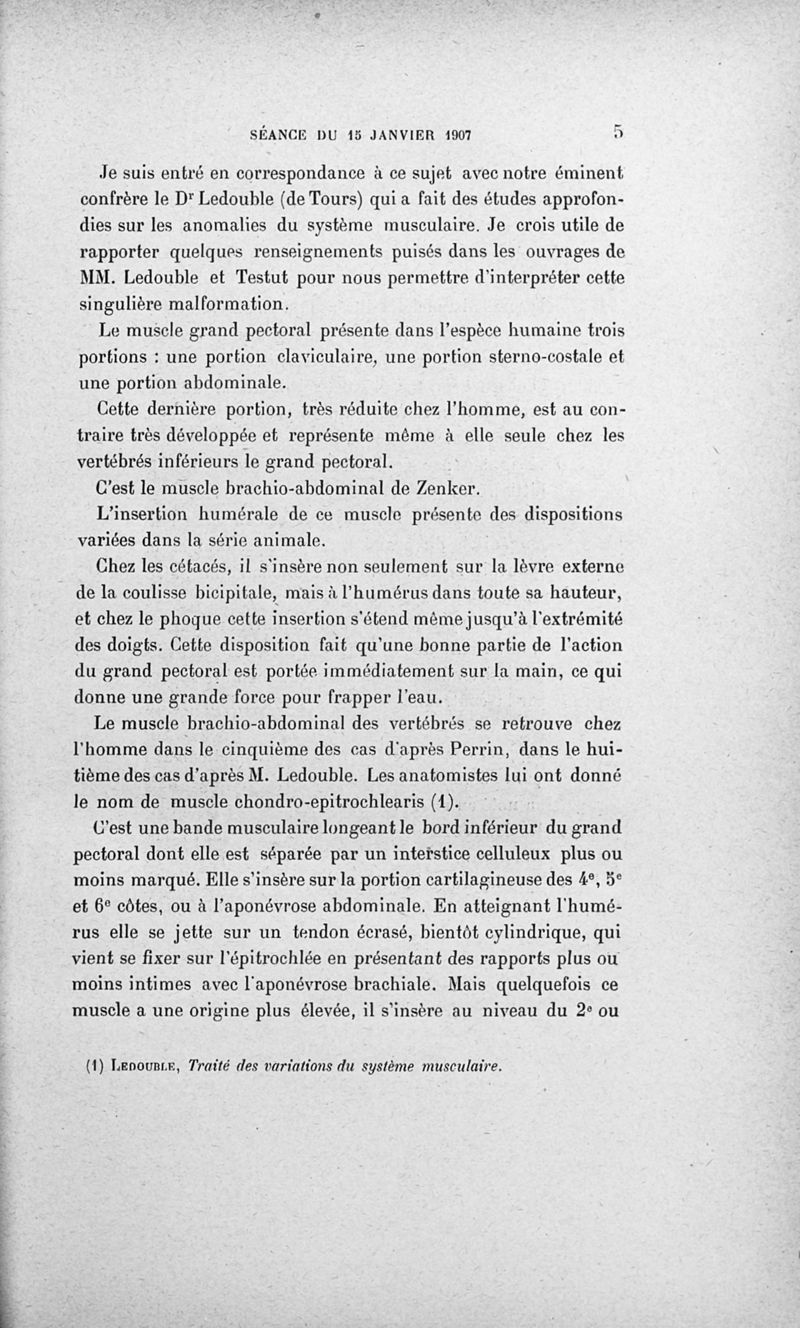 SÉANCE DU 15 JANVIER 1907 5

Je suis entré en correspondance à ce sujet avec notre éminent confrère le Dr Ledouble (de Tours) qui a fait des études approfondies sur les anomalies du système musculaire. Je crois utile de rapporter quelques renseignements puisés dans les ouvrages de MM. Ledouble et Testut pour nous permettre d'interpréter cette singulière malformation.

Le muscle grand pectoral présente dans l'espèce humaine trois portions : une portion claviculaire, une portion sterno-costale et une portion abdominale.

Cette dernière portion, très réduite chez l'homme, est au contraire très développée et représente même à elle seule chez les vertébrés inférieurs le grand pectoral.

C'est le muscle brachio-abdominal de Zenker.

L'insertion humérale de ce muscle présente des dispositions variées dans la série animale.

Chez les cétacés, il s'insère non seulement sur la lèvre externe de la coulisse bicipitale, mais à l'humérus dans toute sa hauteur, et chez le phoque cette insertion s'étend même jusqu'à l'extrémité des doigts. Cette disposition fait qu'une bonne partie de l'action du grand pectoral est portée immédiatement sur la main, ce qui donne une grande force pour frapper l'eau.

Le muscle brachio-abdominal des vertébrés se retrouve chez l'homme dans le cinquième des cas d'après Perrin, dans le huitième des cas d'après M. Ledouble. Les anatomistes lui ont donné le nom de muscle chondro-epitrochlearis (1).

C'est une bande musculaire longeant le bord inférieur du grand pectoral dont elle est séparée par un interstice celluleux plus ou moins marqué. Elle s'insère sur la portion cartilagineuse des 4e, 5e et 6e côtes, ou à l'aponévrose abdominale. En atteignant l'humérus elle se jette sur un tendon écrasé, bientôt cylindrique, qui vient se fixer sur l'épitrochlée en présentant des rapports plus ou moins intimes avec l'aponévrose brachiale. Mais quelquefois ce muscle a une origine plus élevée, il s'insère au niveau du 2e ou

(1) Ledouble, Traité des variations du système musculaire.